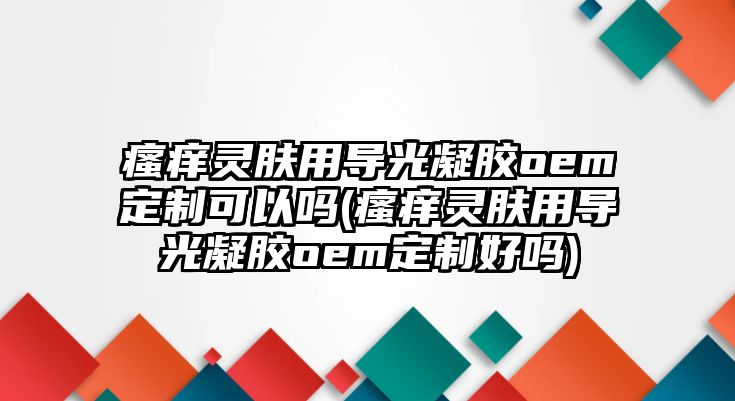 瘙痒灵肤用导光凝胶oem定制可以吗(瘙痒灵肤用导光凝胶oem定制好吗)